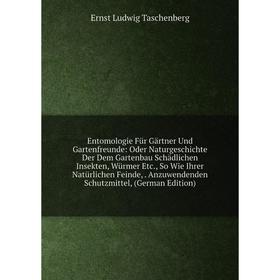 Ernst Ludwig Taschenberg

Entomologie Für Gärtner Und Gartenfreunde: Oder Naturgeschichte Der Dem Gartenbau Schädlichen Insekten, Würmer Etc., So Wie Ihrer Natürlichen Feinde, . Anzuwendenden Schutzmittel, (German Edition)